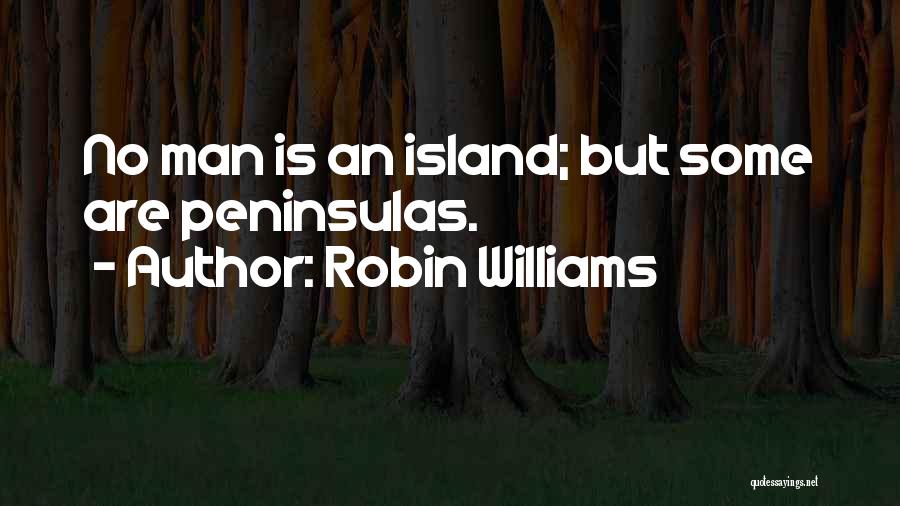 No man is an island; but some are peninsulas.
- Author: Robin Williams

quotessayings.net